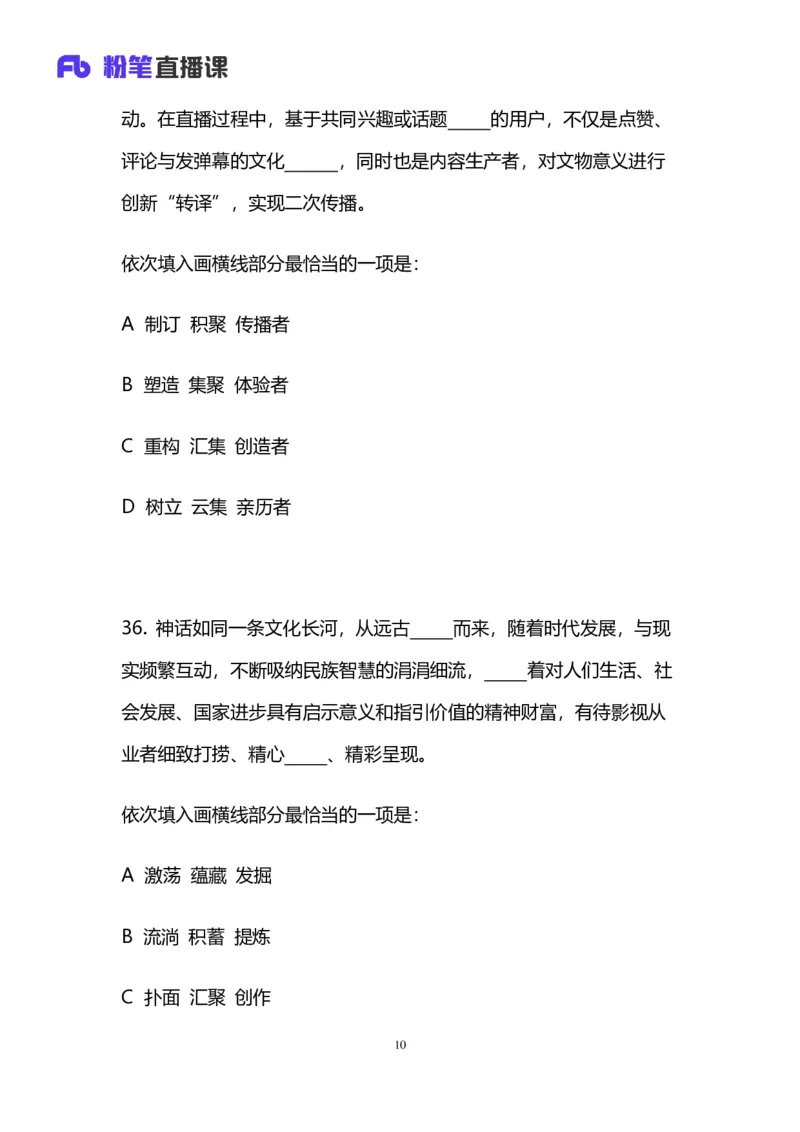 Fb 粉笔直播课

动。在直播过程中，基于共同兴趣或话题_____的用户，不仅是点赞、评论与发弹幕的文化______，同时也是内容生产者，对文物意义进行创新“转译”，实现二次传播。

依次填入画横线部分最恰当的一项是：

A 制订 积聚 传播者

B 塑造 集聚 体验者

C 重构 汇集 创造者

D 树立 云集 亲历者

36. 神话如同一条文化长河，从远古_____而来，随着时代发展，与现实频繁互动，不断吸纳民族智慧的涓涓细流，_____着对人们生活、社会发展、国家进步具有启示意义和指引价值的精神财富，有待影视从业者细致打捞、精心_____、精彩呈现。

依次填入画横线部分最恰当的一项是：

A 激荡 蕴藏 发掘

B 流淌 积蓄 提炼

C 扑面 汇聚 创作

10